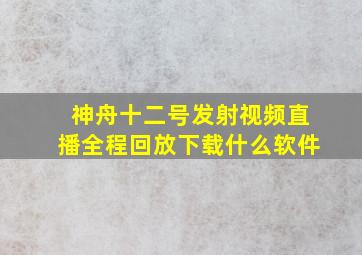 神舟十二号发射视频直播全程回放下载什么软件